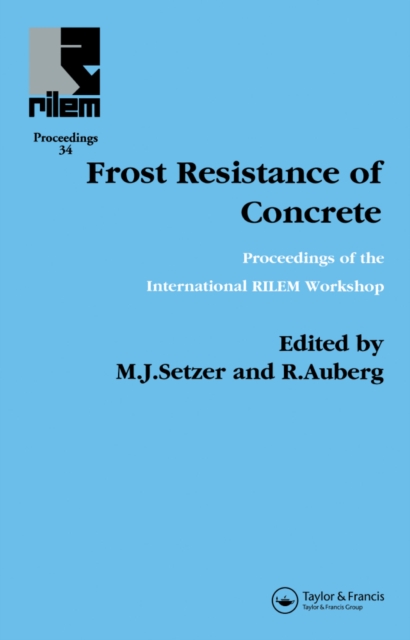 rilem

Proceedings 34

Frost Resistance of Concrete

Proceedings of the International RILEM Workshop

Edited by
M.J.Setzer and R.Auberg

Taylor & Francis
Taylor & Francis Group